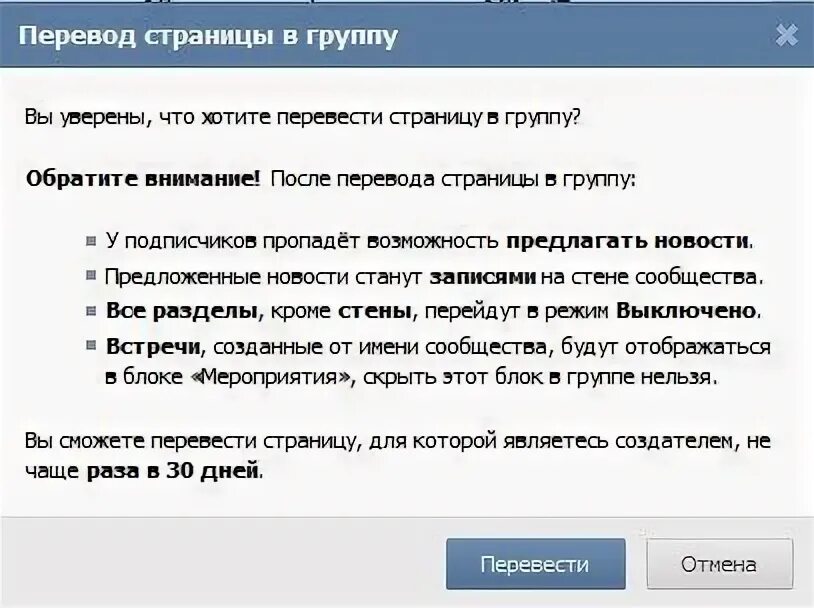 Перевод страницы в группу

Вы уверены, что хотите перевести страницу в группу?

Обратите внимание! После перевода страницы в группу:

У подписчиков пропадёт возможность предлагать новости.
Предложенные новости станут записями на стене сообщества.
Все разделы, кроме стены, перейдут в режим Выключено.
Встречи, созданные от имени сообщества, будут отображаться в блоке «Мероприятия», скрыть этот блок в группе нельзя.

Вы сможете перевести страницу, для которой являетесь создателем, не чаще раза в 30 дней.

Перевести
Отмена